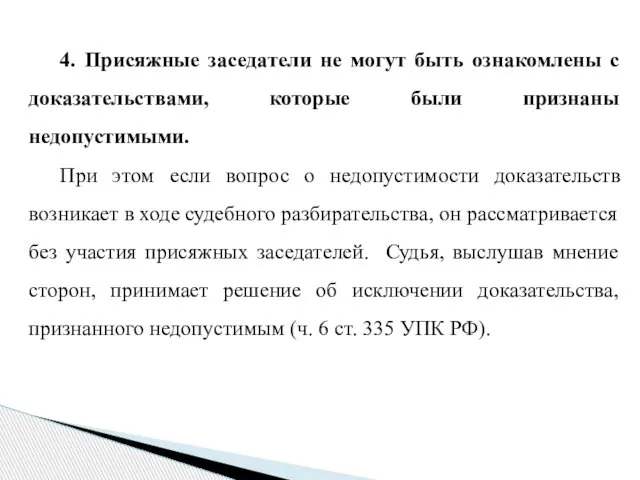 4. Присяжные заседатели не могут быть ознакомлены с доказательствами, которые были признаны недопустимыми.

При этом если вопрос о недопустимости доказательств возникает в ходе судебного разбирательства, он рассматривается без участия присяжных заседателей. Судья, выслушав мнение сторон, принимает решение об исключении доказательства, признанного недопустимым (ч. 6 ст. 335 УПК РФ).